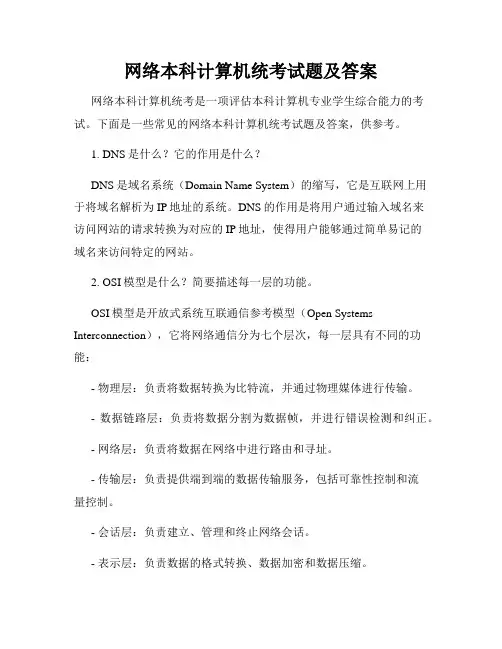 网络本科计算机统考试题及答案

网络本科计算机统考是一项评估本科计算机专业学生综合能力的考试。下面是一些常见的网络本科计算机统考试题及答案，供参考。

1. DNS是什么？它的作用是什么？

DNS是域名系统（Domain Name System）的缩写，它是互联网上用于将域名解析为IP地址的系统。DNS的作用是将用户通过输入域名来访问网站的请求转换为对应的IP地址，使得用户能够通过简单易记的域名来访问特定的网站。

2. OSI模型是什么？简要描述每一层的功能。

OSI模型是开放式系统互联通信参考模型（Open Systems Interconnection），它将网络通信分为七个层次，每一层具有不同的功能：

- 物理层：负责将数据转换为比特流，并通过物理媒体进行传输。

- 数据链路层：负责将数据分割为数据帧，并进行错误检测和纠正。

- 网络层：负责将数据在网络中进行路由和寻址。

- 传输层：负责提供端到端的数据传输服务，包括可靠性控制和流量控制。

- 会话层：负责建立、管理和终止网络会话。

- 表示层：负责数据的格式转换、数据加密和数据压缩。